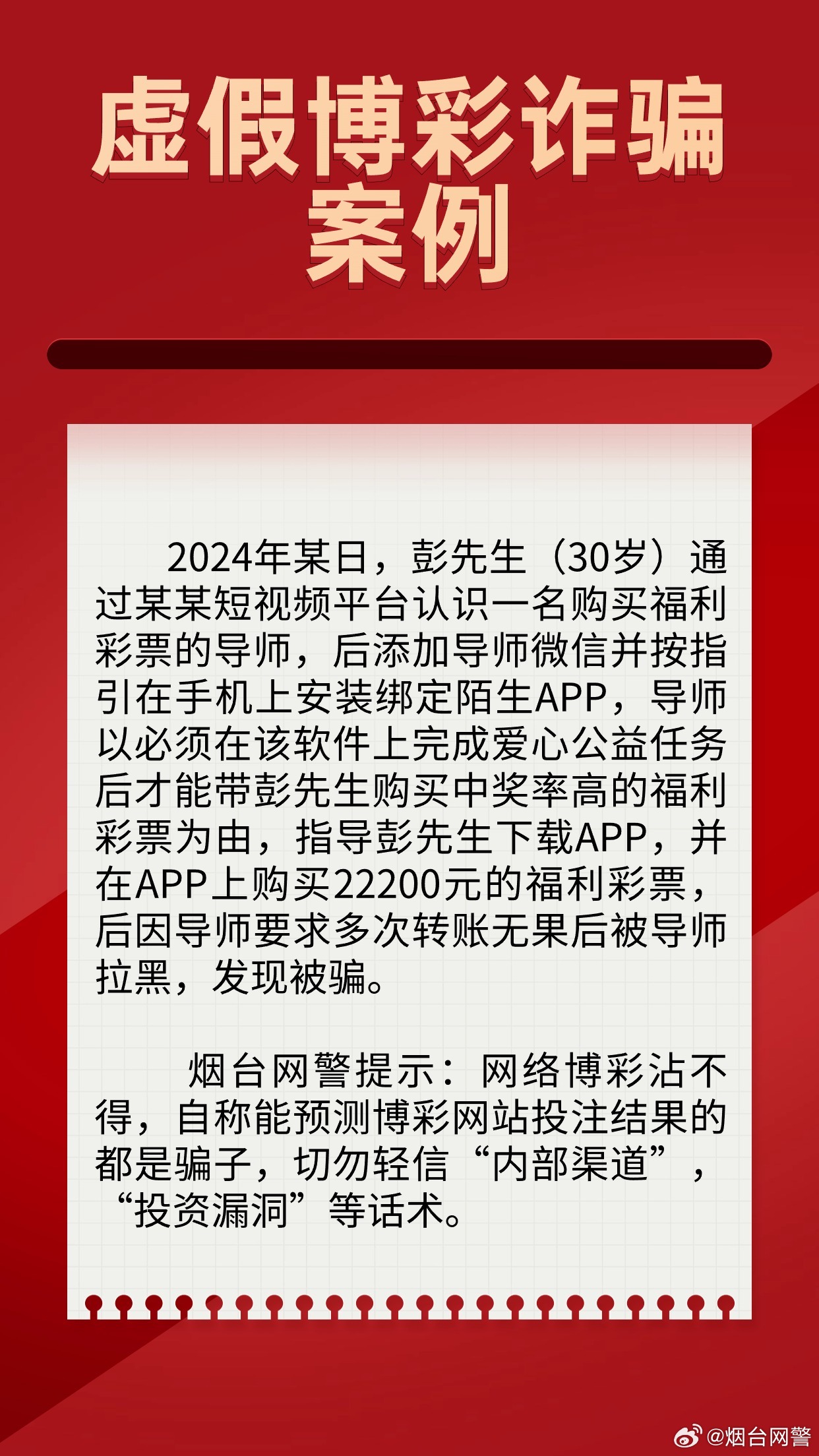 虚假博彩诈骗案例

2024年某日，彭先生（30岁）通过某某短视频平台认识一名购买福利彩票的导师，后添加导师微信并按指引在手机上安装绑定陌生APP，导师以必须在该软件上完成爱心公益任务后才能带彭先生购买中奖率高的福利彩票为由，指导彭先生下载APP，并在APP上购买22200元的福利彩票，后因导师要求多次转账无果后被导师拉黑，发现被骗。

烟台网警提示：网络博彩沾不得，自称能预测博彩网站投注结果的都是骗子，切勿轻信“内部渠道”，“投资漏洞”等话术。

@烟台网警